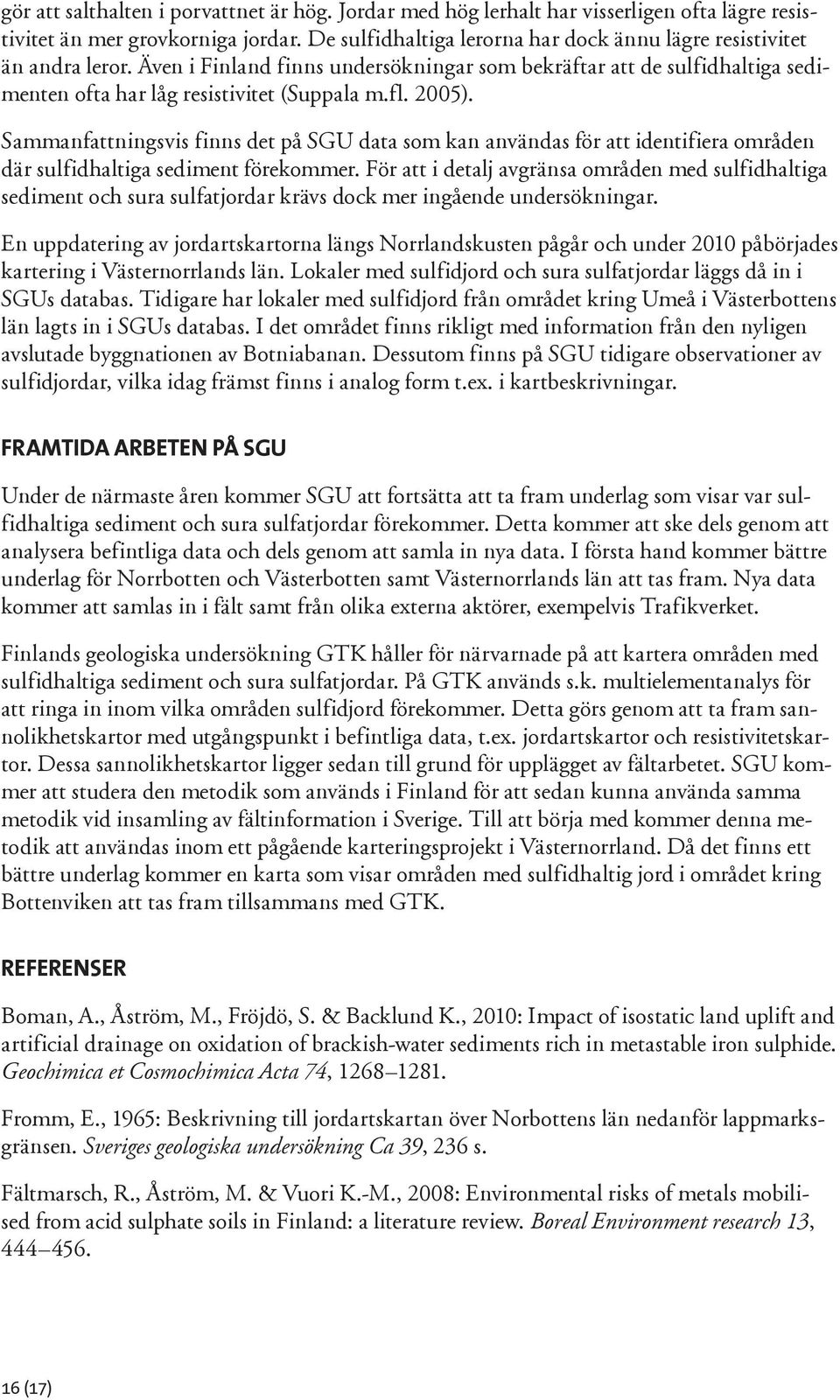 gör att salthalten i porvattnet är hög. Jordar med hög lerhalt har visserligen ofta lägre resistivitet än mer grovkorniga jordar. De sulfidhaltiga lerorna har dock ännu lägre resistivitet än andra leror. Även i Finland finns undersökningar som bekräftar att de sulfidhaltiga sedimenten ofta har låg resistivitet (Suppala m.fl. 2005).

Sammanfattningsvis finns det på SGU data som kan användas för att identifiera områden där sulfidhaltiga sediment förekommer. För att i detalj avgränsa områden med sulfidhaltiga sediment och sura sulfatjordar krävs dock mer ingående undersökningar.

En uppdatering av jordartskartorna längs Norrlandskusten pågår och under 2010 påbörjades kartering i Västernorrlands län. Lokaler med sulfidjord och sura sulfatjordar läggs då in i SGUs databas. Tidigare har lokaler med sulfidjord från området kring Umeå i Västerbottens län lagts in i SGUs databas. I det området finns rikligt med information från den nyligen avslutade byggnationen av Botniabanan. Dessutom finns på SGU tidigare observationer av sulfidjordar, vilka idag främst finns i analog form t.ex. i kartbeskrivningar.

FRAMTIDA ARBETEN PÅ SGU

Under de närmaste åren kommer SGU att fortsätta att ta fram underlag som visar var sulfidhaltiga sediment och sura sulfatjordar förekommer. Detta kommer att ske dels genom att analysera befintliga data och dels genom att samla in nya data. I första hand kommer bättre underlag för Norrbotten och Västerbotten samt Västernorrlands län att tas fram. Nya data kommer att samlas in i fält samt från olika externa aktörer, exempelvis Trafikverket.

Finlands geologiska undersökning GTK håller för närvarnade på att kartera områden med sulfidhaltiga sediment och sura sulfatjordar. På GTK används s.k. multielementanalys för att ringa in inom vilka områden sulfidjord förekommer. Detta görs genom att ta fram sannolikhetskartor med utgångspunkt i befintliga data, t.ex. jordartskartor och resistivitetskartor. Dessa sannolikhetskartor ligger sedan till grund för upplägget av fältarbetet. SGU kommer att studera den metodik som används i Finland för att sedan kunna använda samma metodik vid insamling av fältinformation i Sverige. Till att börja med kommer denna metodik att användas inom ett pågående karteringsprojekt i Västernorrland. Då det finns ett bättre underlag kommer en karta som visar områden med sulfidhaltig jord i området kring Bottenviken att tas fram tillsammans med GTK.

REFERENSER

Boman, A., Åström, M., Fröjdö, S. & Backlund K., 2010: Impact of isostatic land uplift and artificial drainage on oxidation of brackish-water sediments rich in metastable iron sulphide. Geochimica et Cosmochimica Acta 74, 1268–1281.

Fromm, E., 1965: Beskrivning till jordartskartan över Norbottens län nedanför lappmarksgränsen. Sveriges geologiska undersökning Ca 39, 236 s.

Fältmarsch, R., Åström, M. & Vuori K.-M., 2008: Environmental risks of metals mobilised from acid sulphate soils in Finland: a literature review. Boreal Environment research 13, 444–456.

16 (17)